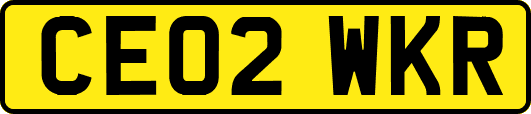 CE02 WKR